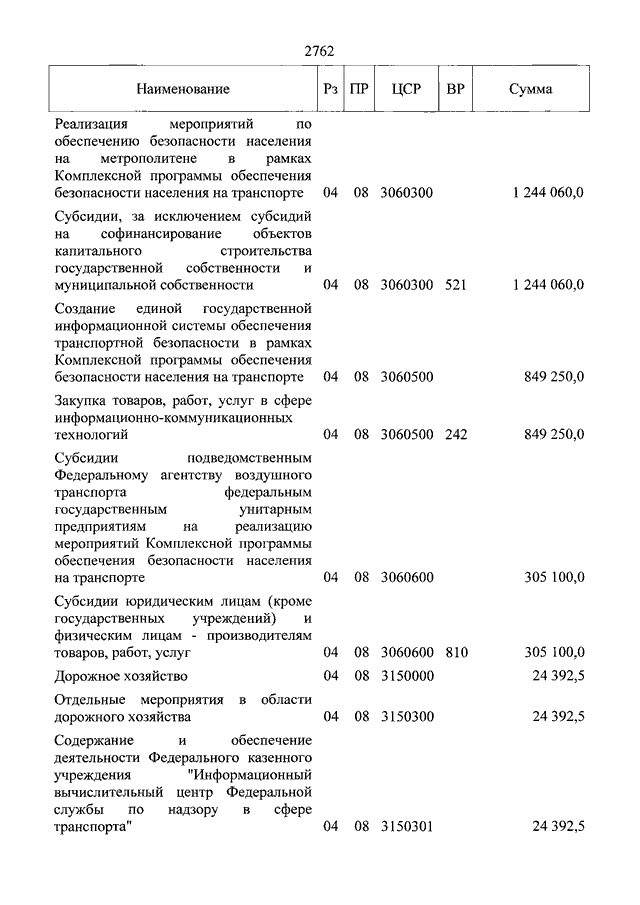 2762

| Наименование | Рз | ПР | ЦСР | ВР | Сумма |
|---|---|---|---|---|---|
| Реализация мероприятий по обеспечению безопасности населения на метрополитене в рамках Комплексной программы обеспечения безопасности населения на транспорте | 04 | 08 | 3060300 | | 1 244 060,0 |
| Субсидии, за исключением субсидий на софинансирование объектов капитального строительства государственной собственности и муниципальной собственности | 04 | 08 | 3060300 | 521 | 1 244 060,0 |
| Создание единой государственной информационной системы обеспечения транспортной безопасности в рамках Комплексной программы обеспечения безопасности населения на транспорте | 04 | 08 | 3060500 | | 849 250,0 |
| Закупка товаров, работ, услуг в сфере информационно-коммуникационных технологий | 04 | 08 | 3060500 | 242 | 849 250,0 |
| Субсидии подведомственным Федеральному агентству воздушного транспорта федеральным государственным унитарным предприятиям на реализацию мероприятий Комплексной программы обеспечения безопасности населения на транспорте | 04 | 08 | 3060600 | | 305 100,0 |
| Субсидии юридическим лицам (кроме государственных учреждений) и физическим лицам - производителям товаров, работ, услуг | 04 | 08 | 3060600 | 810 | 305 100,0 |
| Дорожное хозяйство | 04 | 08 | 3150000 | | 24 392,5 |
| Отдельные мероприятия в области дорожного хозяйства | 04 | 08 | 3150300 | | 24 392,5 |
| Содержание и обеспечение деятельности Федерального казенного учреждения "Информационный вычислительный центр Федеральной службы по надзору в сфере транспорта" | 04 | 08 | 3150301 | | 24 392,5 |